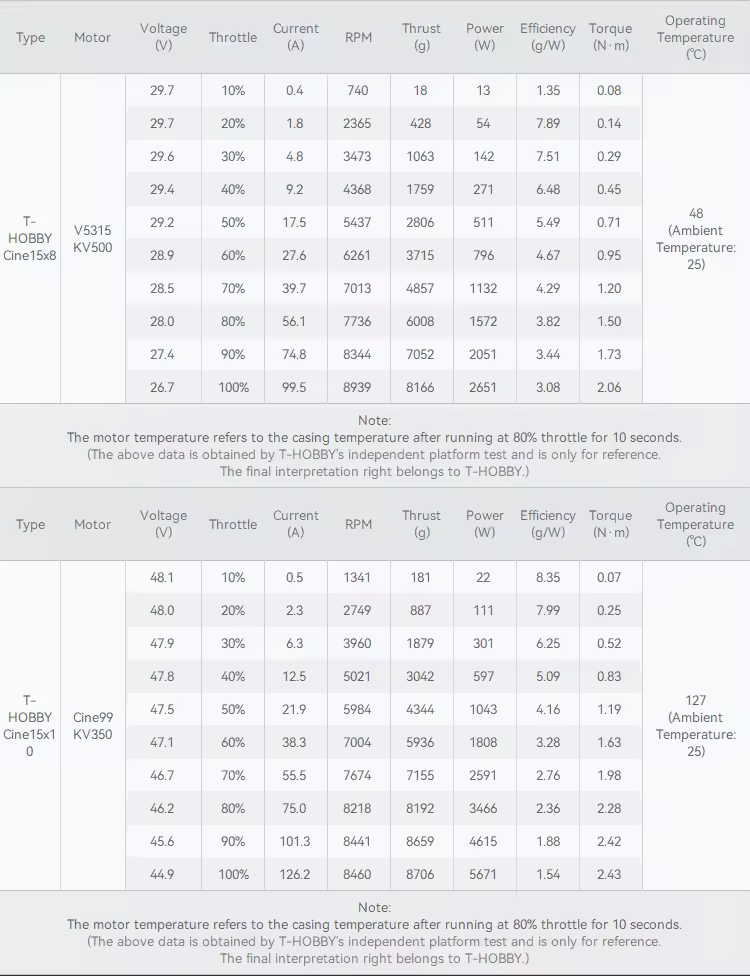 | Type | Motor | Voltage (V) | Throttle | Current (A) | RPM | Thrust (g) | Power (W) | Efficiency (g/W) | Torque (N·m) | Operating Temperature (℃) |
|---|---|---|---|---|---|---|---|---|---|---|
| T-HOBBY Cine15x8 | V5315 KV500 | 29.7 | 10% | 0.4 | 740 | 18 | 13 | 1.35 | 0.08 | 48 (Ambient Temperature: 25) |
| | | 29.7 | 20% | 1.8 | 2365 | 428 | 54 | 7.89 | 0.14 | |
| | | 29.6 | 30% | 4.8 | 3473 | 1063 | 142 | 7.51 | 0.29 | |
| | | 29.4 | 40% | 9.2 | 4368 | 1759 | 271 | 6.48 | 0.45 | |
| | | 29.2 | 50% | 17.5 | 5437 | 2806 | 511 | 5.49 | 0.71 | |
| | | 28.9 | 60% | 27.6 | 6261 | 3715 | 796 | 4.67 | 0.95 | |
| | | 28.5 | 70% | 39.7 | 7013 | 4857 | 1132 | 4.29 | 1.20 | |
| | | 28.0 | 80% | 56.1 | 7736 | 6008 | 1572 | 3.82 | 1.50 | |
| | | 27.4 | 90% | 74.8 | 8344 | 7052 | 2051 | 3.44 | 1.73 | |
| | | 26.7 | 100% | 99.5 | 8939 | 8166 | 2651 | 3.08 | 2.06 | |

Note:
The motor temperature refers to the casing temperature after running at 80% throttle for 10 seconds.
(The above data is obtained by T-HOBBY's independent platform test and is only for reference.
The final interpretation right belongs to T-HOBBY.)

| Type | Motor | Voltage (V) | Throttle | Current (A) | RPM | Thrust (g) | Power (W) | Efficiency (g/W) | Torque (N·m) | Operating Temperature (℃) |
|---|---|---|---|---|---|---|---|---|---|---|
| T-HOBBY Cine15x10 | Cine99 KV350 | 48.1 | 10% | 0.5 | 1341 | 181 | 22 | 8.35 | 0.07 | 127 (Ambient Temperature: 25) |
| | | 48.0 | 20% | 2.3 | 2749 | 887 | 111 | 7.99 | 0.25 | |
| | | 47.9 | 30% | 6.3 | 3960 | 1879 | 301 | 6.25 | 0.52 | |
| | | 47.8 | 40% | 12.5 | 5021 | 3042 | 597 | 5.09 | 0.83 | |
| | | 47.5 | 50% | 21.9 | 5984 | 4344 | 1043 | 4.16 | 1.19 | |
| | | 47.1 | 60% | 38.3 | 7004 | 5936 | 1808 | 3.28 | 1.63 | |
| | | 46.7 | 70% | 55.5 | 7674 | 7155 | 2591 | 2.76 | 1.98 | |
| | | 46.2 | 80% | 75.0 | 8218 | 8192 | 3466 | 2.36 | 2.28 | |
| | | 45.6 | 90% | 101.3 | 8441 | 8659 | 4615 | 1.88 | 2.42 | |
| | | 44.9 | 100% | 126.2 | 8460 | 8706 | 5671 | 1.54 | 2.43 | |

Note:
The motor temperature refers to the casing temperature after running at 80% throttle for 10 seconds.
(The above data is obtained by T-HOBBY's independent platform test and is only for reference.
The final interpretation right belongs to T-HOBBY.)